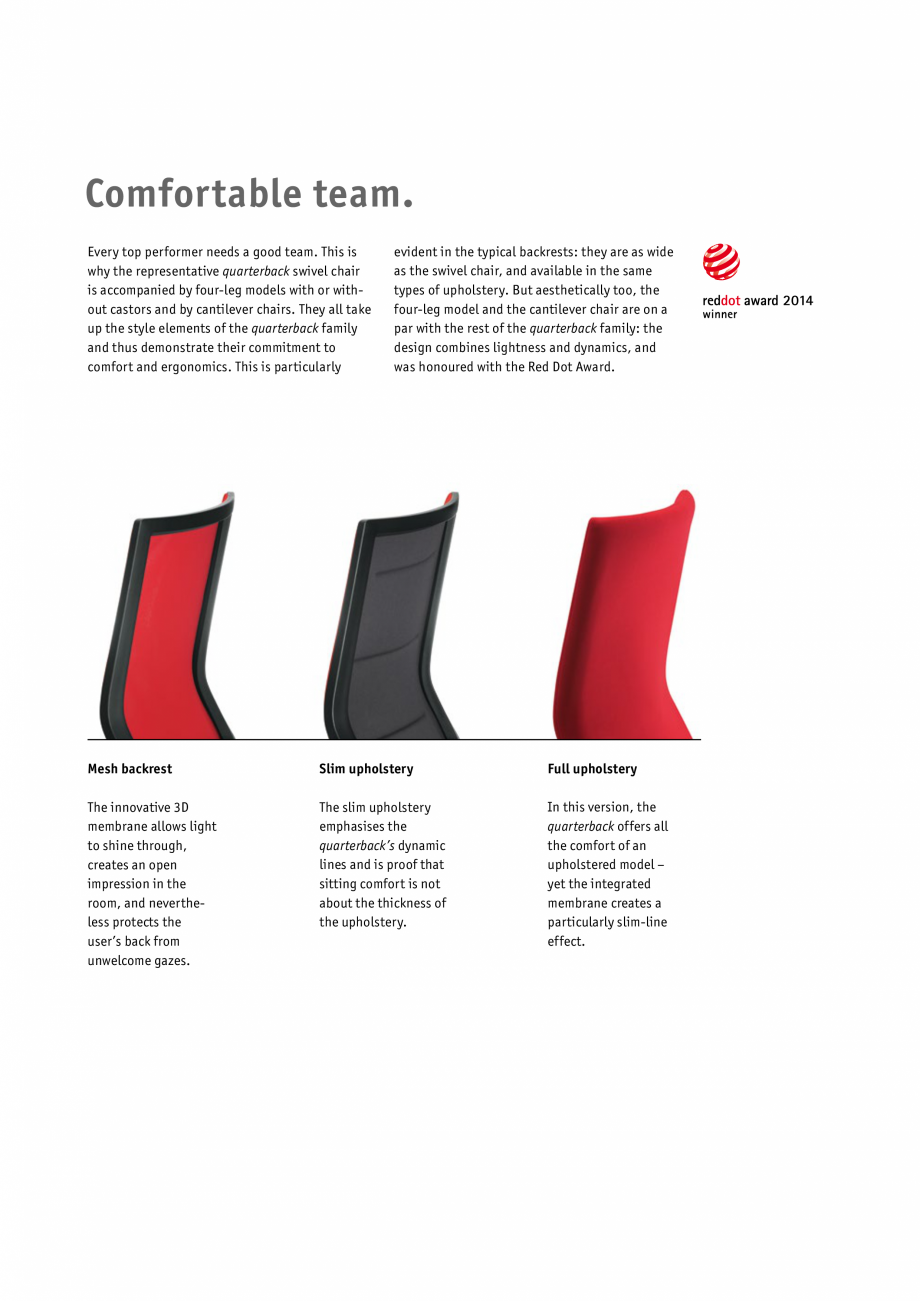 Comfortable team.

Every top performer needs a good team. This is why the representative quarterback swivel chair is accompanied by four-leg models with or without castors and by cantilever chairs. They all take up the style elements of the quarterback family and thus demonstrate their commitment to comfort and ergonomics. This is particularly evident in the typical backrests: they are as wide as the swivel chair, and available in the same types of upholstery. But aesthetically too, the four-leg model and the cantilever chair are on a par with the rest of the quarterback family: the design combines lightness and dynamics, and was honoured with the Red Dot Award.

reddot award 2014
winner

Mesh backrest

The innovative 3D membrane allows light to shine through, creates an open impression in the room, and nevertheless protects the user's back from unwelcome gazes.

Slim upholstery

The slim upholstery emphasises the quarterback's dynamic lines and is proof that sitting comfort is not about the thickness of the upholstery.

Full upholstery

In this version, the quarterback offers all the comfort of an upholstered model – yet the integrated membrane creates a particularly slim-line effect.